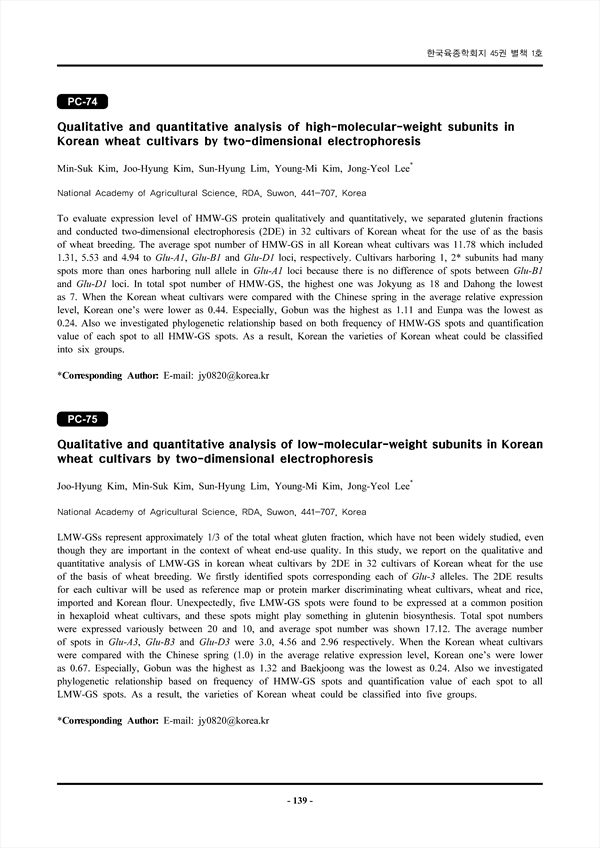 한국육종학회지 45권 별책 1호

PC-74

Qualitative and quantitative analysis of high-molecular-weight subunits in Korean wheat cultivars by two-dimensional electrophoresis

Min-Suk Kim, Joo-Hyung Kim, Sun-Hyung Lim, Young-Mi Kim, Jong-Yeol Lee*

National Academy of Agricultural Science, RDA, Suwon, 441-707, Korea

To evaluate expression level of HMW-GS protein qualitatively and quantitatively, we separated glutenin fractions and conducted two-dimensional electrophoresis (2DE) in 32 cultivars of Korean wheat for the use of as the basis of wheat breeding. The average spot number of HMW-GS in all Korean wheat cultivars was 11.78 which included 1.31, 5.53 and 4.94 to Glu-A1, Glu-B1 and Glu-D1 loci, respectively. Cultivars harboring 1, 2* subunits had many spots more than ones harboring null allele in Glu-A1 loci because there is no difference of spots between Glu-B1 and Glu-D1 loci. In total spot number of HMW-GS, the highest one was Jokyung as 18 and Dahong the lowest as 7. When the Korean wheat cultivars were compared with the Chinese spring in the average relative expression level, Korean one's were lower as 0.44. Especially, Gobun was the highest as 1.11 and Eunpa was the lowest as 0.24. Also we investigated phylogenetic relationship based on both frequency of HMW-GS spots and quantification value of each spot to all HMW-GS spots. As a result, Korean the varieties of Korean wheat could be classified into six groups.

*Corresponding Author: E-mail: jy0820@korea.kr

PC-75

Qualitative and quantitative analysis of low-molecular-weight subunits in Korean wheat cultivars by two-dimensional electrophoresis

Joo-Hyung Kim, Min-Suk Kim, Sun-Hyung Lim, Young-Mi Kim, Jong-Yeol Lee*

National Academy of Agricultural Science, RDA, Suwon, 441-707, Korea

LMW-GSs represent approximately 1/3 of the total wheat gluten fraction, which have not been widely studied, even though they are important in the context of wheat end-use quality. In this study, we report on the qualitative and quantitative analysis of LMW-GS in korean wheat cultivars by 2DE in 32 cultivars of Korean wheat for the use of the basis of wheat breeding. We firstly identified spots corresponding each of Glu-3 alleles. The 2DE results for each cultivar will be used as reference map or protein marker discriminating wheat cultivars, wheat and rice, imported and Korean flour. Unexpectedly, five LMW-GS spots were found to be expressed at a common position in hexaploid wheat cultivars, and these spots might play something in glutenin biosynthesis. Total spot numbers were expressed variously between 20 and 10, and average spot number was shown 17.12. The average number of spots in Glu-A3, Glu-B3 and Glu-D3 were 3.0, 4.56 and 2.96 respectively. When the Korean wheat cultivars were compared with the Chinese spring (1.0) in the average relative expression level, Korean one's were lower as 0.67. Especially, Gobun was the highest as 1.32 and Baekjoong was the lowest as 0.24. Also we investigated phylogenetic relationship based on frequency of HMW-GS spots and quantification value of each spot to all LMW-GS spots. As a result, the varieties of Korean wheat could be classified into five groups.

*Corresponding Author: E-mail: jy0820@korea.kr

- 139 -